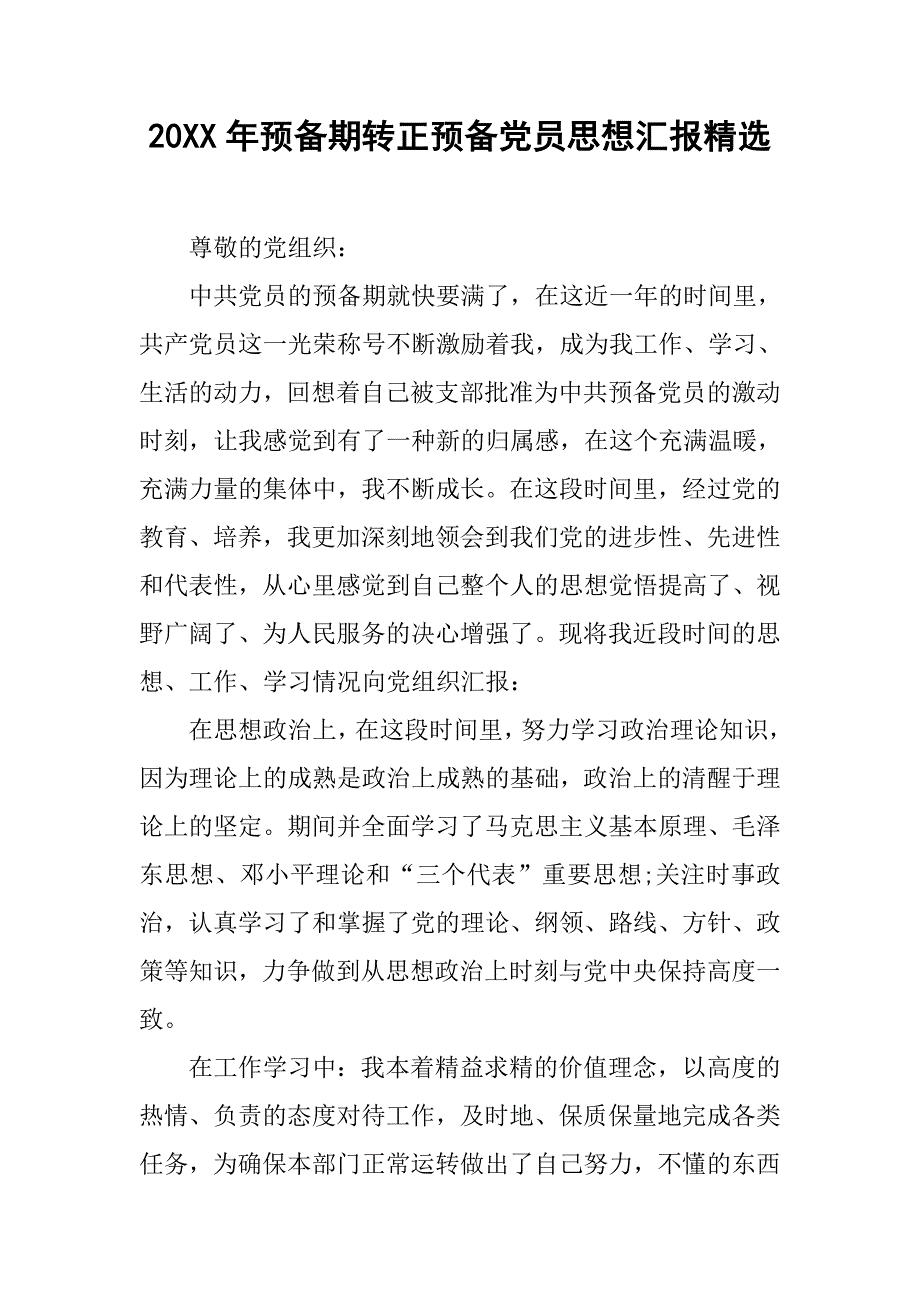 20XX 年预备期转正预备党员思想汇报精选

尊敬的党组织：

中共党员的预备期就快要满了，在这近一年的时间里，共产党员这一光荣称号不断激励着我，成为我工作、学习、生活的动力，回想着自己被支部批准为中共预备党员的激动时刻，让我感觉到有了一种新的归属感，在这个充满温暖，充满力量的集体中，我不断成长。在这段时间里，经过党的教育、培养，我更加深刻地领会到我们党的进步性、先进性和代表性，从心里感觉到自己整个人的思想觉悟提高了、视野广阔了、为人民服务的决心增强了。现将我近段时间的思想、工作、学习情况向党组织汇报：

在思想政治上，在这段时间里，努力学习政治理论知识，因为理论上的成熟是政治上成熟的基础，政治上的清醒于理论上的坚定。期间并全面学习了马克思主义基本原理、毛泽东思想、邓小平理论和“三个代表”重要思想;关注时事政治，认真学习了和掌握了党的理论、纲领、路线、方针、政策等知识，力争做到从思想政治上时刻与党中央保持高度一致。

在工作学习中：我本着精益求精的价值理念，以高度的热情、负责的态度对待工作，及时地、保质保量地完成各类任务，为确保本部门正常运转做出了自己努力，不懂的东西